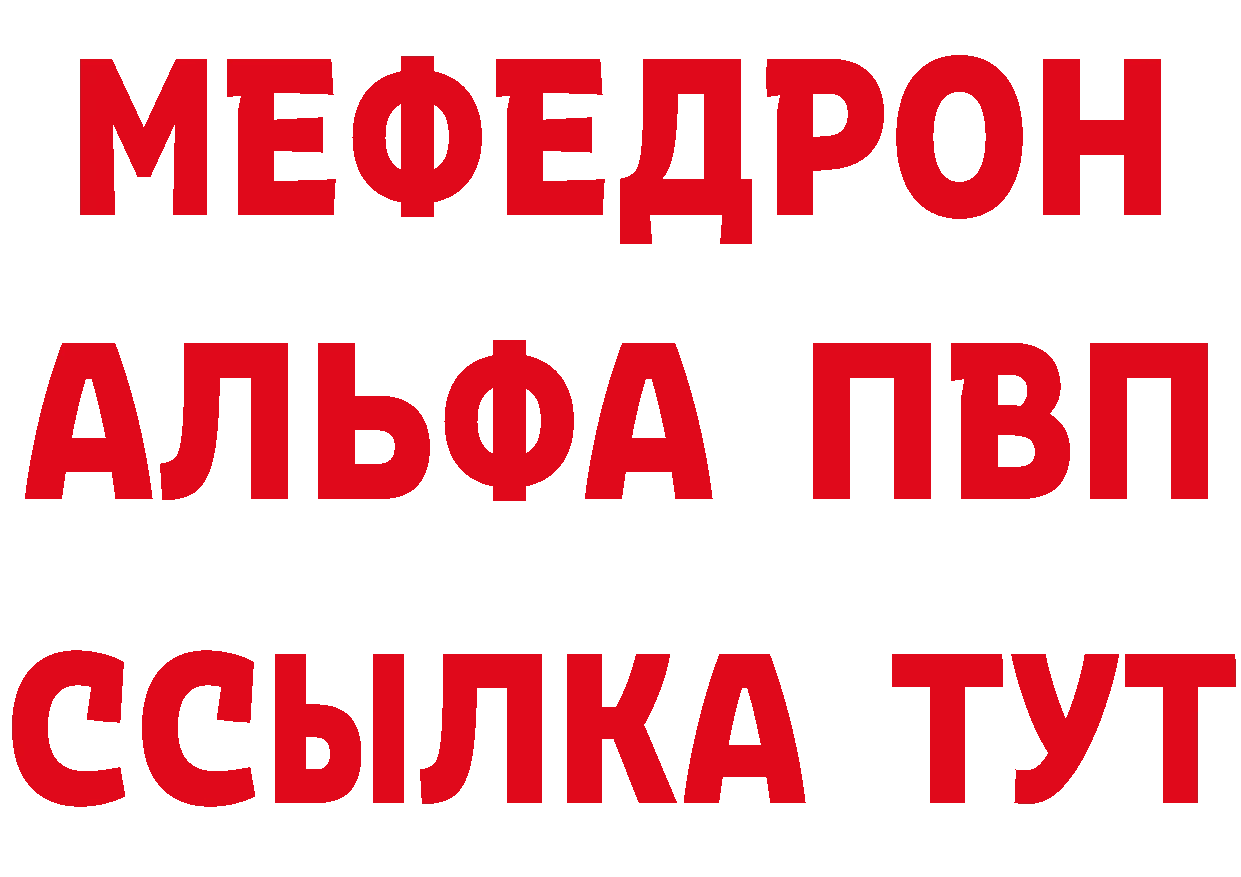 МЕФЕДРОН
АЛЬФА ПВП
ССЫЛКА ТУТ